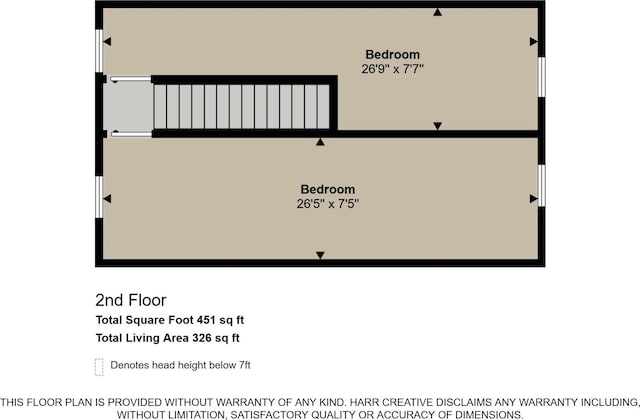 Bedroom
26'9" x 7'7"

Bedroom
26'5" x 7'5"

2nd Floor

Total Square Foot 451 sq ft

Total Living Area 326 sq ft

Denotes head height below 7ft

THIS FLOOR PLAN IS PROVIDED WITHOUT WARRANTY OF ANY KIND. HARR CREATIVE DISCLAIMS ANY WARRANTY INCLUDING, WITHOUT LIMITATION, SATISFACTORY QUALITY OR ACCURACY OF DIMENSIONS.